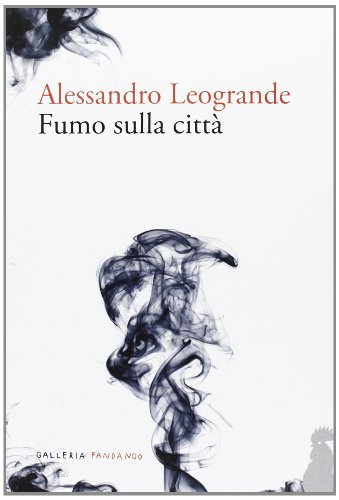 Alessandro Leogrande
Fumo sulla città

GALLERIA FANDANGO